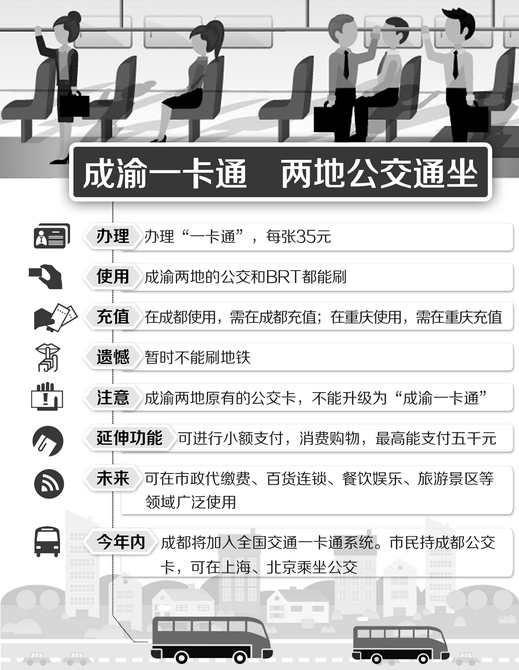 成渝一卡通　两地公交通坐

办理　办理“一卡通”，每张35元

使用　成渝两地的公交和BRT都能刷

充值　在成都使用，需在成都充值；在重庆使用，需在重庆充值

遗憾　暂时不能刷地铁

注意　成渝两地原有的公交卡，不能升级为“成渝一卡通”

延伸功能　可进行小额支付，消费购物，最高能支付五千元

未来　可在市政代缴费、百货连锁、餐饮娱乐、旅游景区等领域广泛使用

今年内　成都将加入全国交通一卡通系统。市民持成都公交卡，可在上海、北京乘坐公交